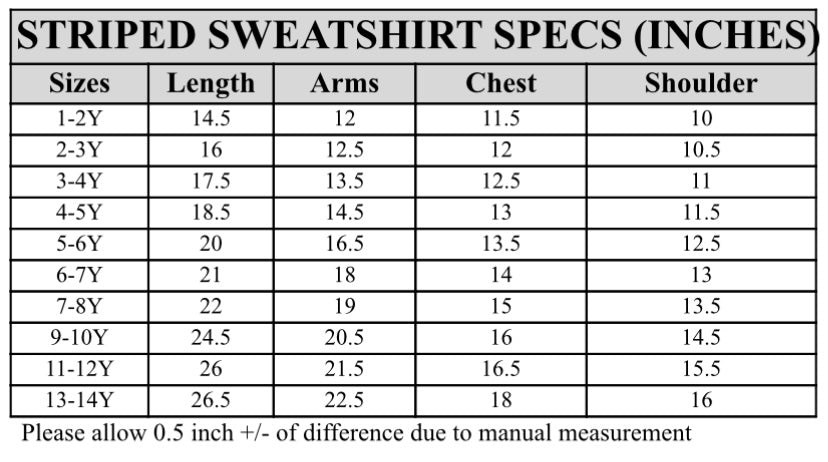 STRIPED SWEATSHIRT SPECS (INCHES)

| Sizes | Length | Arms | Chest | Shoulder |
|---|---|---|---|---|
| 1-2Y | 14.5 | 12 | 11.5 | 10 |
| 2-3Y | 16 | 12.5 | 12 | 10.5 |
| 3-4Y | 17.5 | 13.5 | 12.5 | 11 |
| 4-5Y | 18.5 | 14.5 | 13 | 11.5 |
| 5-6Y | 20 | 16.5 | 13.5 | 12.5 |
| 6-7Y | 21 | 18 | 14 | 13 |
| 7-8Y | 22 | 19 | 15 | 13.5 |
| 9-10Y | 24.5 | 20.5 | 16 | 14.5 |
| 11-12Y | 26 | 21.5 | 16.5 | 15.5 |
| 13-14Y | 26.5 | 22.5 | 18 | 16 |

Please allow 0.5 inch +/- of difference due to manual measurement